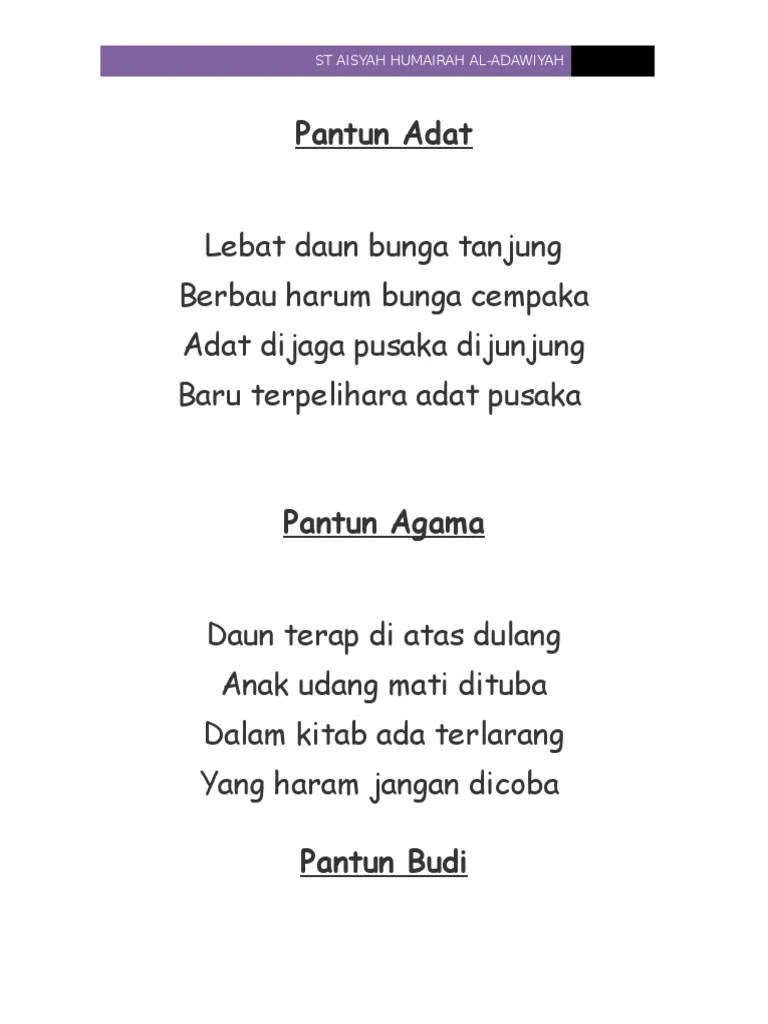 ST AISYAH HUMAIRAH AL-ADAWIYAH

Pantun Adat

Lebat daun bunga tanjung
Berbau harum bunga cempaka
Adat dijaga pusaka dijunjung
Baru terpelihara adat pusaka

Pantun Agama

Daun terap di atas dulang
Anak udang mati dituba
Dalam kitab ada terlarang
Yang haram jangan dicoba

Pantun Budi